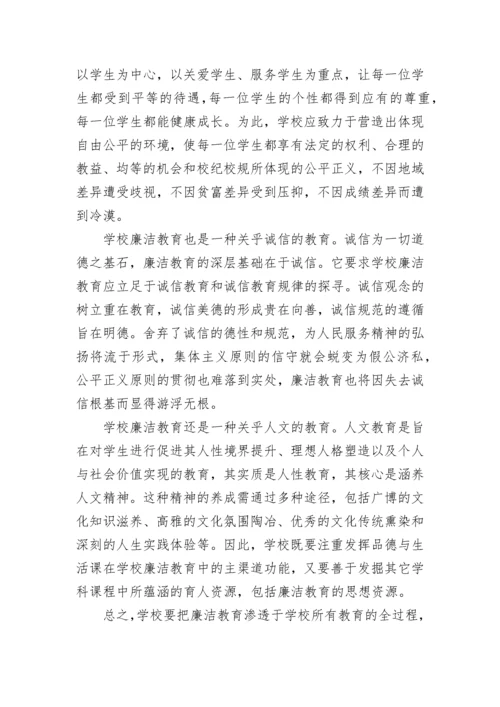 以学生为中心，以关爱学生、服务学生为重点，让每一位学生都受到平等的待遇，每一位学生的个性都得到应有的尊重，每一位学生都能健康成长。为此，学校应致力于营造出体现自由公平的环境，使每一位学生都享有法定的权利、合理的教益、均等的机会和校纪校规所体现的公平正义，不因地域差异遭受歧视，不因贫富差异受到压抑，不因成绩差异而遭到冷漠。

学校廉洁教育也是一种关乎诚信的教育。诚信为一切道德之基石，廉洁教育的深层基础在于诚信。它要求学校廉洁教育应立足于诚信教育和诚信教育规律的探寻。诚信观念的树立重在教育，诚信美德的形成贵在向善，诚信规范的遵循旨在明德。舍弃了诚信的德性和规范，为人民服务精神的弘扬将流于形式，集体主义原则的信守就会蜕变为假公济私，公平正义原则的贯彻也难落到实处，廉洁教育也将因失去诚信根基而显得游浮无根。

学校廉洁教育还是一种关乎人文的教育。人文教育是旨在对学生进行促进其人性境界提升、理想人格塑造以及个人与社会价值实现的教育，其实质是人性教育，其核心是涵养人文精神。这种精神的养成需通过多种途径，包括广博的文化知识滋养、高雅的文化氛围陶冶、优秀的文化传统熏染和深刻的人生实践体验等。因此，学校既要注重发挥品德与生活课在学校廉洁教育中的主渠道功能，又要善于发掘其它学科课程中所蕴涵的育人资源，包括廉洁教育的思想资源。

总之，学校要把廉洁教育渗透于学校所有教育的全过程，